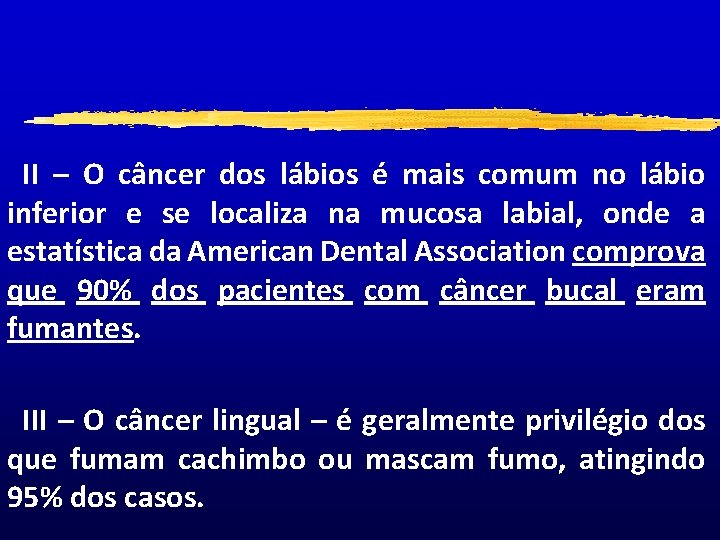 II – O câncer dos lábios é mais comum no lábio inferior e se localiza na mucosa labial, onde a estatística da American Dental Association comprova que 90% dos pacientes com câncer bucal eram fumantes.

III – O câncer lingual – é geralmente privilégio dos que fumam cachimbo ou mascam fumo, atingindo 95% dos casos.